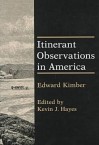 Itinerant Observations in America

Edward Kimber

Edited by
Kevin J. Hayes